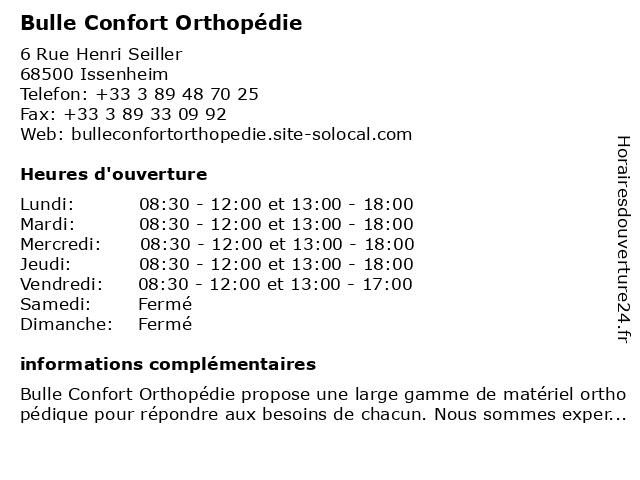 Bulle Confort Orthopédie

6 Rue Henri Seiller
68500 Issenheim
Telefon: +33 3 89 48 70 25
Fax: +33 3 89 33 09 92
Web: bulleconfortorthopedie.site-solocal.com

Heures d'ouverture

| | |
|---|---|
| Lundi: | 08:30 - 12:00 et 13:00 - 18:00 |
| Mardi: | 08:30 - 12:00 et 13:00 - 18:00 |
| Mercredi: | 08:30 - 12:00 et 13:00 - 18:00 |
| Jeudi: | 08:30 - 12:00 et 13:00 - 18:00 |
| Vendredi: | 08:30 - 12:00 et 13:00 - 17:00 |
| Samedi: | Fermé |
| Dimanche: | Fermé |

informations complémentaires

Bulle Confort Orthopédie propose une large gamme de matériel ortho pédique pour répondre aux besoins de chacun. Nous sommes exper...

Horairesdouverture24.fr